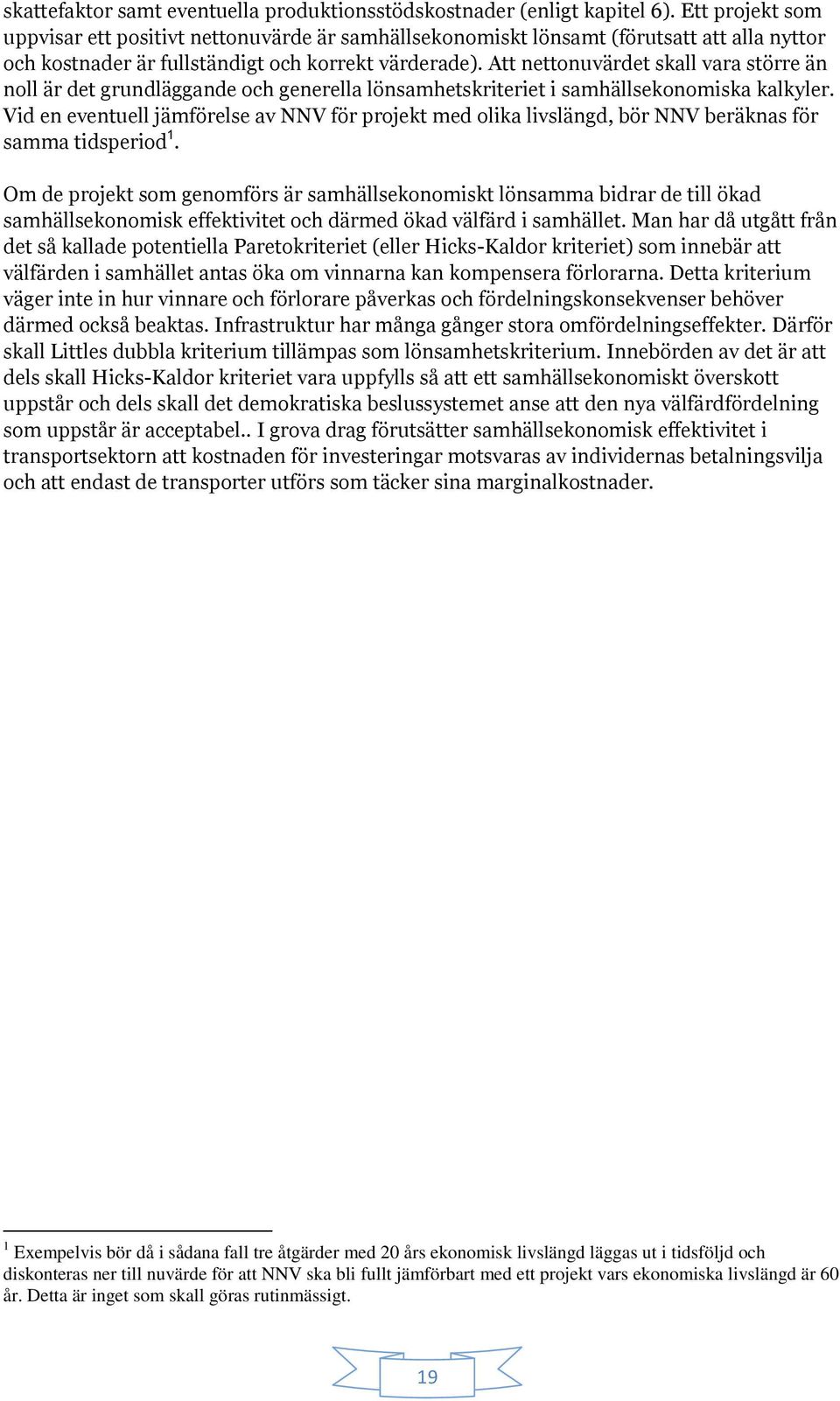 skattefaktor samt eventuella produktionsstödskostnader (enligt kapitel 6). Ett projekt som uppvisar ett positivt nettonuvärde är samhällsekonomiskt lönsamt (förutsatt att alla nyttor och kostnader är fullständigt och korrekt värderade). Att nettonuvärdet skall vara större än noll är det grundläggande och generella lönsamhetskriteriet i samhällsekonomiska kalkyler. Vid en eventuell jämförelse av NNV för projekt med olika livslängd, bör NNV beräknas för samma tidsperiod$^1$.

Om de projekt som genomförs är samhällsekonomiskt lönsamma bidrar de till ökad samhällsekonomisk effektivitet och därmed ökad välfärd i samhället. Man har då utgått från det så kallade potentiella Paretokriteriet (eller Hicks-Kaldor kriteriet) som innebär att välfärden i samhället antas öka om vinnarna kan kompensera förlorarna. Detta kriterium väger inte in hur vinnare och förlorare påverkas och fördelningskonsekvenser behöver därmed också beaktas. Infrastruktur har många gånger stora omfördelningseffekter. Därför skall Littles dubbla kriterium tillämpas som lönsamhetskriterium. Innebörden av det är att dels skall Hicks-Kaldor kriteriet vara uppfylls så att ett samhällsekonomiskt överskott uppstår och dels skall det demokratiska beslussystemet anse att den nya välfärdfördelning som uppstår är acceptabel.. I grova drag förutsätter samhällsekonomisk effektivitet i transportsektorn att kostnaden för investeringar motsvaras av individernas betalningsvilja och att endast de transporter utförs som täcker sina marginalkostnader.

$^1$ Exempelvis bör då i sådana fall tre åtgärder med 20 års ekonomisk livslängd läggas ut i tidsföljd och diskonteras ner till nuvärde för att NNV ska bli fullt jämförbart med ett projekt vars ekonomiska livslängd är 60 år. Detta är inget som skall göras rutinmässigt.

19